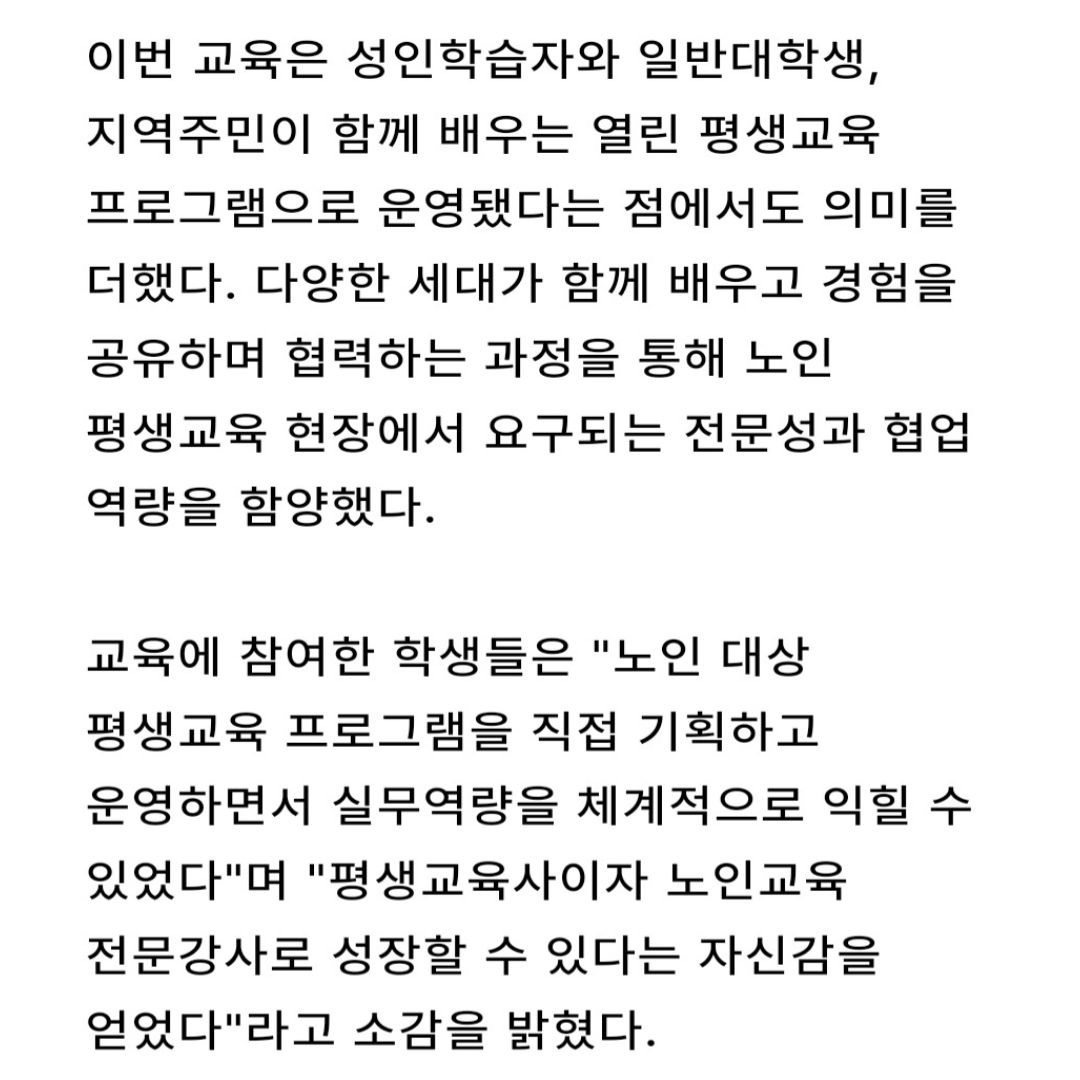 이번 교육은 성인학습자와 일반대학생, 지역주민이 함께 배우는 열린 평생교육 프로그램으로 운영됐다는 점에서도 의미를 더했다. 다양한 세대가 함께 배우고 경험을 공유하며 협력하는 과정을 통해 노인 평생교육 현장에서 요구되는 전문성과 협업 역량을 함양했다.

교육에 참여한 학생들은 "노인 대상 평생교육 프로그램을 직접 기획하고 운영하면서 실무역량을 체계적으로 익힐 수 있었다"며 "평생교육사이자 노인교육 전문강사로 성장할 수 있다는 자신감을 얻었다"라고 소감을 밝혔다.